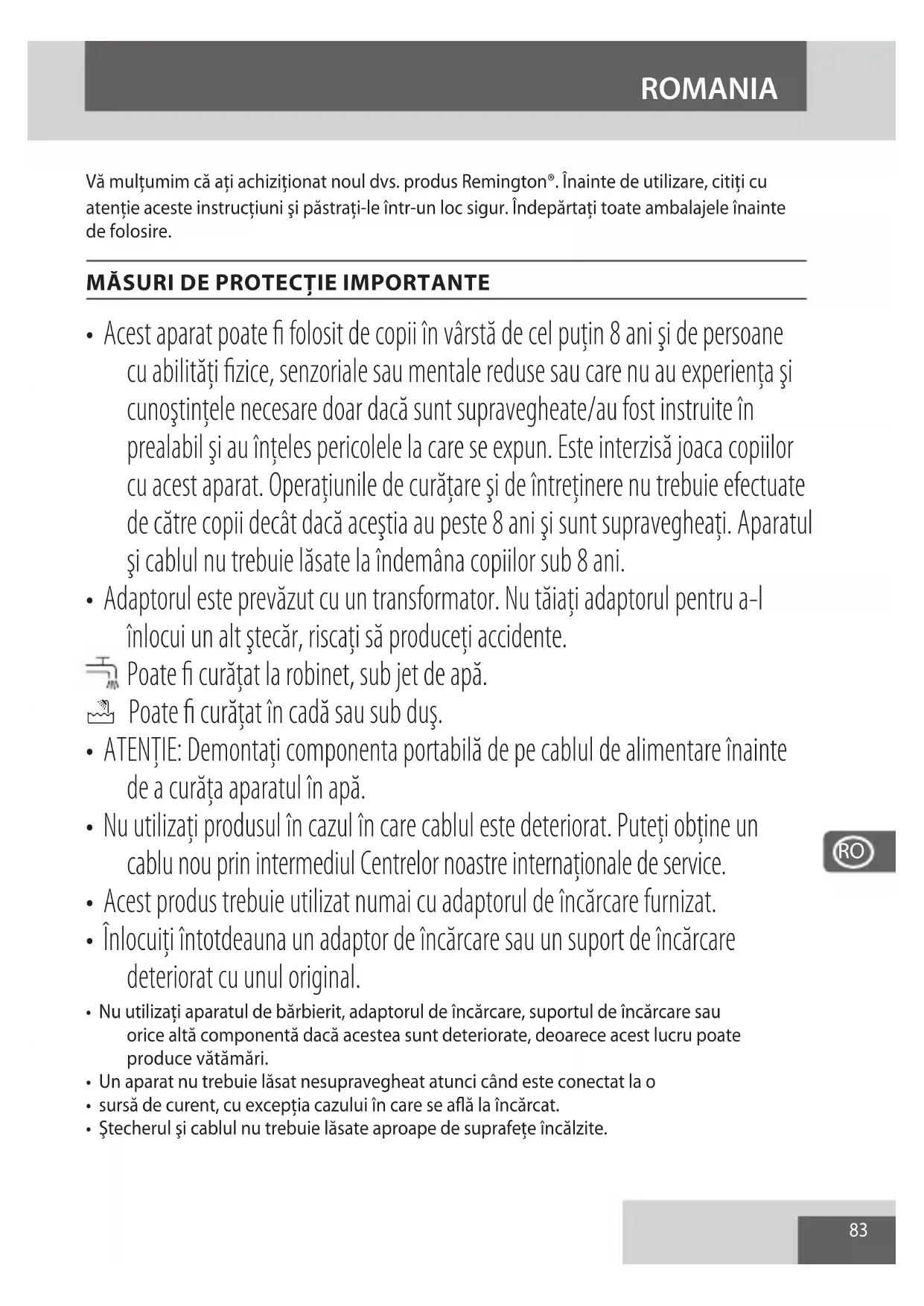 ROMANIA

Vă mulțumim că ați achiziționat noul dvs. produs Remington®. Înainte de utilizare, citiți cu atenție aceste instrucțiuni şi păstrați-le într-un loc sigur. Îndepărtați toate ambalajele înainte de folosire.

MĂSURI DE PROTECȚIE IMPORTANTE

• Acest aparat poate fi folosit de copii în vârstă de cel puțin 8 ani şi de persoane cu abilități fizice, senzoriale sau mentale reduse sau care nu au experiența şi cunoştințele necesare doar dacă sunt supravegheate/au fost instruite în prealabil şi au înțeles pericolele la care se expun. Este interzisă joaca copiilor cu acest aparat. Operațiunile de curățare şi de întreținere nu trebuie efectuate de către copii decât dacă aceştia au peste 8 ani şi sunt supravegheați. Aparatul şi cablul nu trebuie lăsate la îndemâna copiilor sub 8 ani.
• Adaptorul este prevăzut cu un transformator. Nu tăiați adaptorul pentru a-l înlocui un alt ştecăr, riscați să produceți accidente.
Poate fi curățat la robinet, sub jet de apă.
Poate fi curățat în cadă sau sub duş.
• ATENȚIE: Demontați componenta portabilă de pe cablul de alimentare înainte de a curăța aparatul în apă.
• Nu utilizați produsul în cazul în care cablul este deteriorat. Puteți obține un cablu nou prin intermediul Centrelor noastre internaționale de service.
• Acest produs trebuie utilizat numai cu adaptorul de încărcare furnizat.
• Înlocuiți întotdeauna un adaptor de încărcare sau un suport de încărcare deteriorat cu unul original.
• Nu utilizați aparatul de bărbierit, adaptorul de încărcare, suportul de încărcare sau orice altă componentă dacă acestea sunt deteriorate, deoarece acest lucru poate produce vătămări.
• Un aparat nu trebuie lăsat nesupravegheat atunci când este conectat la o
• sursă de curent, cu excepția cazului în care se află la încărcat.
• Ştecherul şi cablul nu trebuie lăsate aproape de suprafețe încălzite.

RO

83